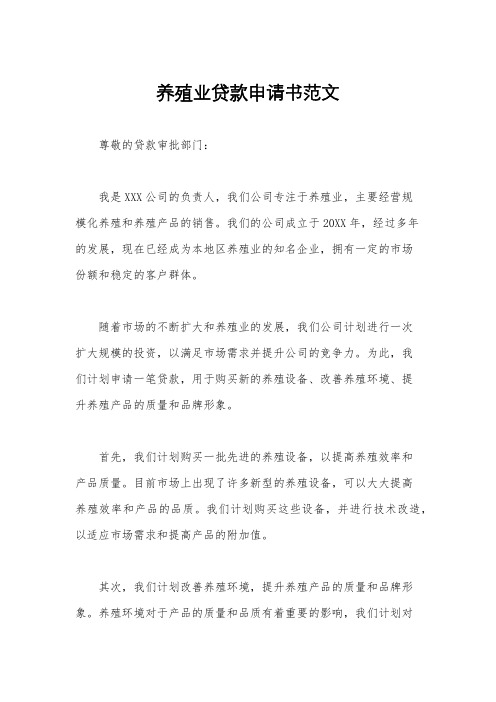 养殖业贷款申请书范文

尊敬的贷款审批部门：

我是XXX公司的负责人，我们公司专注于养殖业，主要经营规模化养殖和养殖产品的销售。我们的公司成立于20XX年，经过多年的发展，现在已经成为本地区养殖业的知名企业，拥有一定的市场份额和稳定的客户群体。

随着市场的不断扩大和养殖业的发展，我们公司计划进行一次扩大规模的投资，以满足市场需求并提升公司的竞争力。为此，我们计划申请一笔贷款，用于购买新的养殖设备、改善养殖环境、提升养殖产品的质量和品牌形象。

首先，我们计划购买一批先进的养殖设备，以提高养殖效率和产品质量。目前市场上出现了许多新型的养殖设备，可以大大提高养殖效率和产品的品质。我们计划购买这些设备，并进行技术改造，以适应市场需求和提高产品的附加值。

其次，我们计划改善养殖环境，提升养殖产品的质量和品牌形象。养殖环境对于产品的质量和品质有着重要的影响，我们计划对